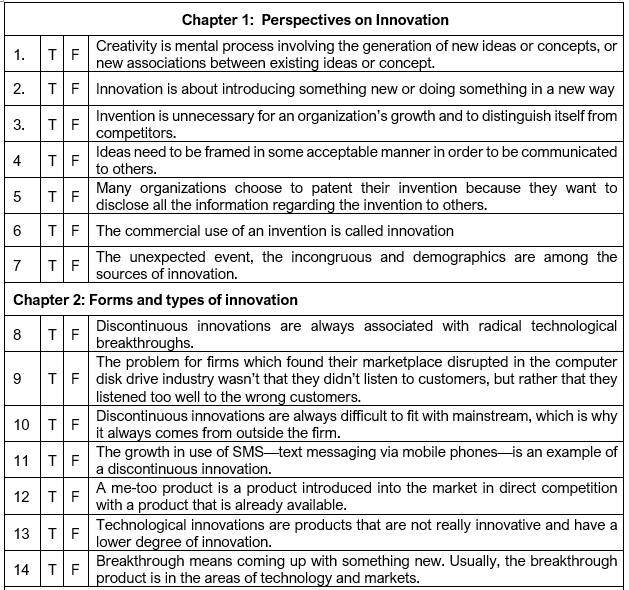 | Chapter 1: Perspectives on Innovation | | | |
|---|---|---|---|
| 1. | T | F | Creativity is mental process involving the generation of new ideas or concepts, or new associations between existing ideas or concept. |
| 2. | T | F | Innovation is about introducing something new or doing something in a new way |
| 3. | T | F | Invention is unnecessary for an organization's growth and to distinguish itself from competitors. |
| 4 | T | F | Ideas need to be framed in some acceptable manner in order to be communicated to others. |
| 5 | T | F | Many organizations choose to patent their invention because they want to disclose all the information regarding the invention to others. |
| 6 | T | F | The commercial use of an invention is called innovation |
| 7 | T | F | The unexpected event, the incongruous and demographics are among the sources of innovation. |
| Chapter 2: Forms and types of innovation | | | |
| 8 | T | F | Discontinuous innovations are always associated with radical technological breakthroughs. |
| 9 | T | F | The problem for firms which found their marketplace disrupted in the computer disk drive industry wasn't that they didn't listen to customers, but rather that they listened too well to the wrong customers. |
| 10 | T | F | Discontinuous innovations are always difficult to fit with mainstream, which is why it always comes from outside the firm. |
| 11 | T | F | The growth in use of SMS—text messaging via mobile phones—is an example of a discontinuous innovation. |
| 12 | T | F | A me-too product is a product introduced into the market in direct competition with a product that is already available. |
| 13 | T | F | Technological innovations are products that are not really innovative and have a lower degree of innovation. |
| 14 | T | F | Breakthrough means coming up with something new. Usually, the breakthrough product is in the areas of technology and markets. |